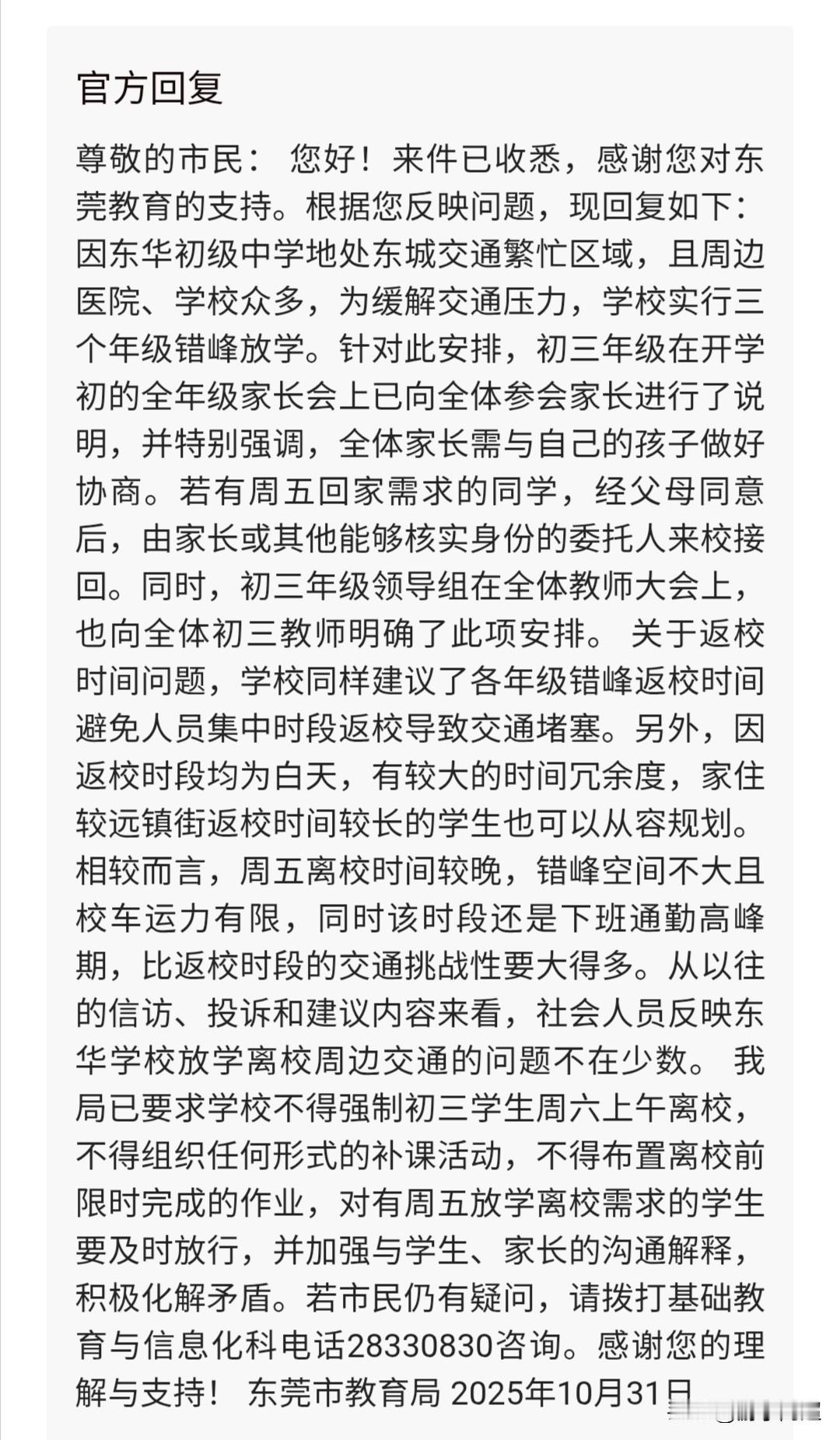 官方回复

尊敬的市民： 您好！来件已收悉，感谢您对东莞教育的支持。根据您反映问题，现回复如下：因东华初级中学地处东城交通繁忙区域，且周边医院、学校众多，为缓解交通压力，学校实行三个年级错峰放学。针对此安排，初三年级在开学初的全年级家长会上已向全体参会家长进行了说明，并特别强调，全体家长需与自己的孩子做好协商。若有周五回家需求的同学，经父母同意后，由家长或其他能够核实身份的委托人来校接回。同时，初三年级领导组在全体教师大会上，也向全体初三教师明确了此项安排。 关于返校时间问题，学校同样建议了各年级错峰返校时间避免人员集中时段返校导致交通堵塞。另外，因返校时段均为白天，有较大的时间冗余度，家住较远镇街返校时间较长的学生也可以从容规划。相较而言，周五离校时间较晚，错峰空间不大且校车运力有限，同时该时段还是下班通勤高峰期，比返校时段的交通挑战性要大得多。从以往的信访、投诉和建议内容来看，社会人员反映东华学校放学离校周边交通的问题不在少数。 我局已要求学校不得强制初三学生周六上午离校，不得组织任何形式的补课活动，不得布置离校前限时完成的作业，对有周五放学离校需求的学生要及时放行，并加强与学生、家长的沟通解释，积极化解矛盾。若市民仍有疑问，请拨打基础教育与信息化科电话28330830咨询。感谢您的理解与支持！ 东莞市教育局 2025年10月31日